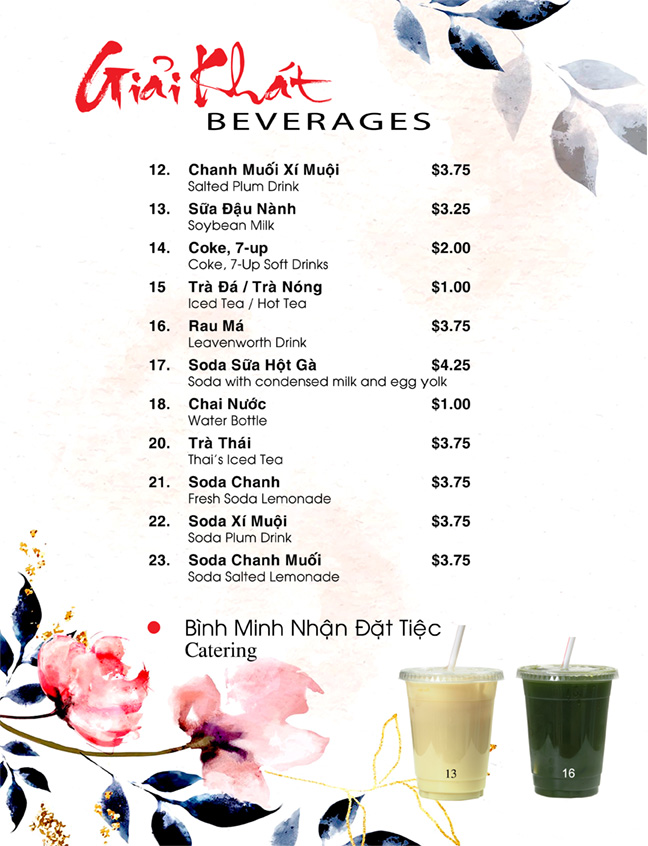 Giải Khát
BEVERAGES

12. Chanh Muối Xí Muội $3.75
Salted Plum Drink

13. Sữa Đậu Nành $3.25
Soybean Milk

14. Coke, 7-up $2.00
Coke, 7-Up Soft Drinks

15 Trà Đá / Trà Nóng $1.00
Iced Tea / Hot Tea

16. Rau Má $3.75
Leavenworth Drink

17. Soda Sữa Hột Gà $4.25
Soda with condensed milk and egg yolk

18. Chai Nước $1.00
Water Bottle

20. Trà Thái $3.75
Thai's Iced Tea

21. Soda Chanh $3.75
Fresh Soda Lemonade

22. Soda Xí Muội $3.75
Soda Plum Drink

23. Soda Chanh Muối $3.75
Soda Salted Lemonade

• Bình Minh Nhận Đặt Tiệc
Catering

13

16